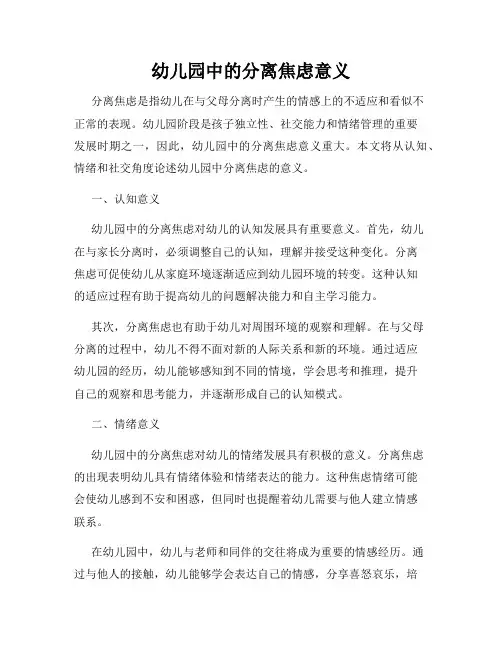 幼儿园中的分离焦虑意义

分离焦虑是指幼儿在与父母分离时产生的情感上的不适应和看似不正常的表现。幼儿园阶段是孩子独立性、社交能力和情绪管理的重要发展时期之一，因此，幼儿园中的分离焦虑意义重大。本文将从认知、情绪和社交角度论述幼儿园中分离焦虑的意义。

一、认知意义

幼儿园中的分离焦虑对幼儿的认知发展具有重要意义。首先，幼儿在与家长分离时，必须调整自己的认知，理解并接受这种变化。分离焦虑可促使幼儿从家庭环境逐渐适应到幼儿园环境的转变。这种认知的适应过程有助于提高幼儿的问题解决能力和自主学习能力。

其次，分离焦虑也有助于幼儿对周围环境的观察和理解。在与父母分离的过程中，幼儿不得不面对新的人际关系和新的环境。通过适应幼儿园的经历，幼儿能够感知到不同的情境，学会思考和推理，提升自己的观察和思考能力，并逐渐形成自己的认知模式。

二、情绪意义

幼儿园中的分离焦虑对幼儿的情绪发展具有积极的意义。分离焦虑的出现表明幼儿具有情绪体验和情绪表达的能力。这种焦虑情绪可能会使幼儿感到不安和困惑，但同时也提醒着幼儿需要与他人建立情感联系。

在幼儿园中，幼儿与老师和同伴的交往将成为重要的情感经历。通过与他人的接触，幼儿能够学会表达自己的情感，分享喜怒哀乐，培